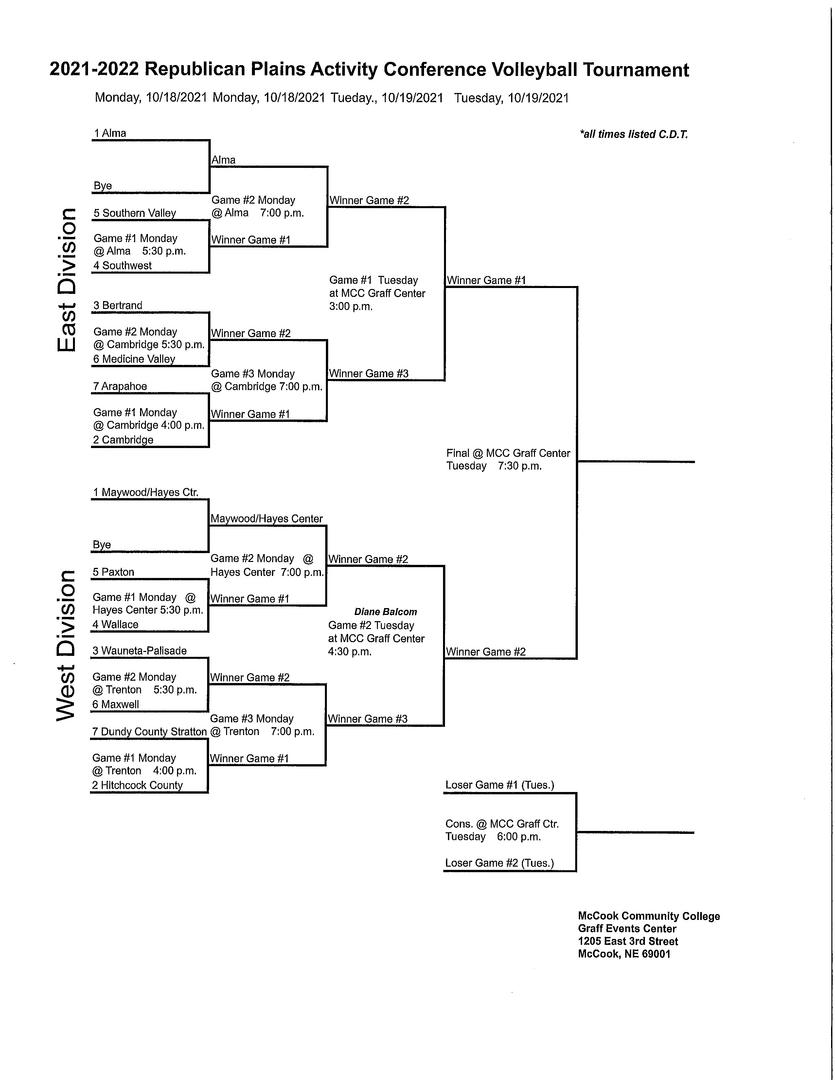 2021-2022 Republican Plains Activity Conference Volleyball Tournament

Monday, 10/18/2021 Monday, 10/18/2021 Tueday., 10/19/2021 Tuesday, 10/19/2021

*all times listed C.D.T.

East Division

1 Alma

Bye

5 Southern Valley

Game #1 Monday
@ Alma 5:30 p.m.

4 Southwest

3 Bertrand

Game #2 Monday
@ Cambridge 5:30 p.m.

6 Medicine Valley

7 Arapahoe

Game #1 Monday
@ Cambridge 4:00 p.m.

2 Cambridge

Alma

Game #2 Monday
@ Alma 7:00 p.m.

Winner Game #1

Winner Game #2

Game #3 Monday
@ Cambridge 7:00 p.m.

Winner Game #1

Winner Game #2

Game #1 Tuesday
at MCC Graff Center
3:00 p.m.

Winner Game #3

Winner Game #1

Final @ MCC Graff Center
Tuesday 7:30 p.m.

West Division

1 Maywood/Hayes Ctr.

Bye

5 Paxton

Game #1 Monday @
Hayes Center 5:30 p.m.

4 Wallace

3 Wauneta-Palisade

Game #2 Monday
@ Trenton 5:30 p.m.

6 Maxwell

7 Dundy County Stratton

Game #1 Monday
@ Trenton 4:00 p.m.

2 Hitchcock County

Maywood/Hayes Center

Game #2 Monday @
Hayes Center 7:00 p.m.

Winner Game #1

Winner Game #2

Game #3 Monday
@ Trenton 7:00 p.m.

Winner Game #1

Winner Game #2

Diane Balcom
Game #2 Tuesday
at MCC Graff Center
4:30 p.m.

Winner Game #3

Winner Game #2

Loser Game #1 (Tues.)

Cons. @ MCC Graff Ctr.
Tuesday 6:00 p.m.

Loser Game #2 (Tues.)

McCook Community College
Graff Events Center
1205 East 3rd Street
McCook, NE 69001